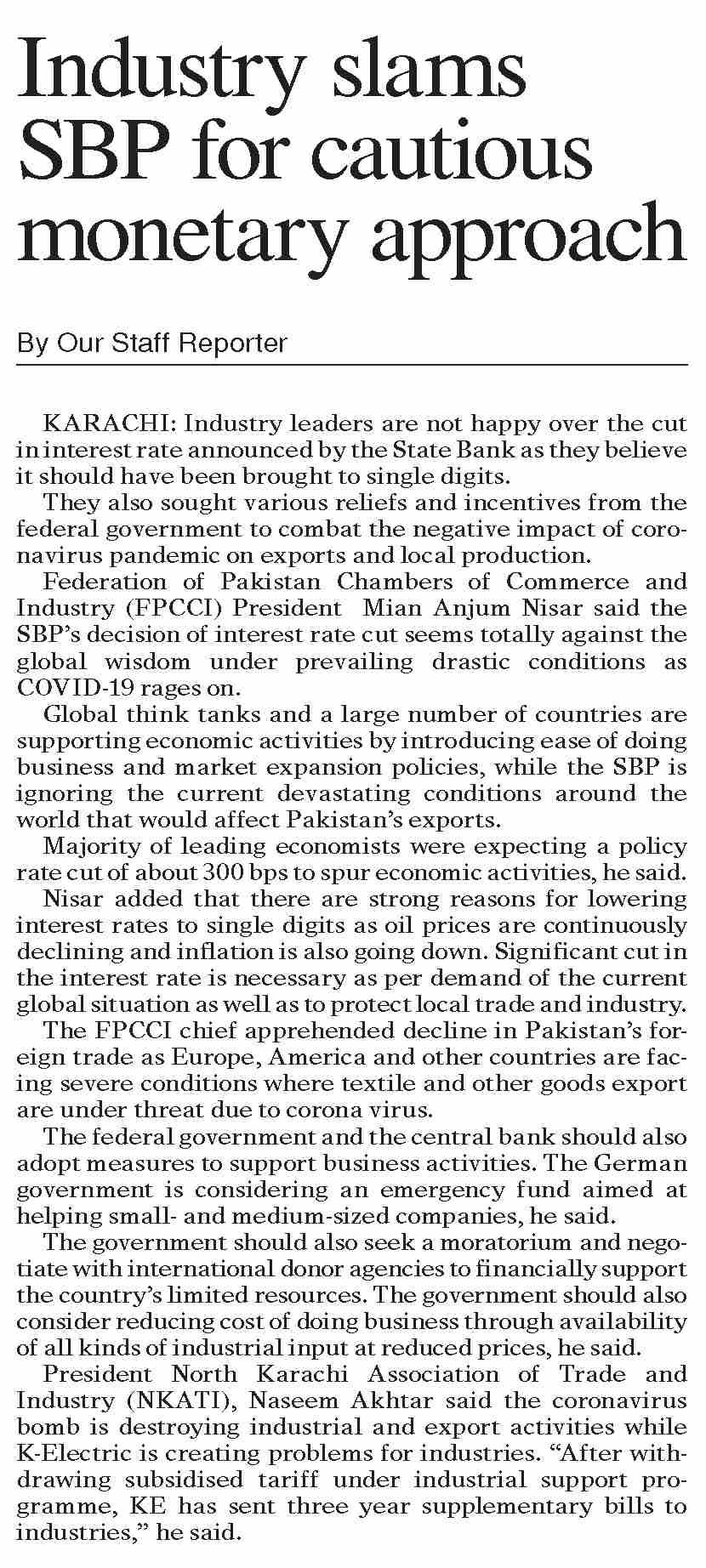 Industry slams SBP for cautious monetary approach

By Our Staff Reporter

KARACHI: Industry leaders are not happy over the cut in interest rate announced by the State Bank as they believe it should have been brought to single digits.

They also sought various reliefs and incentives from the federal government to combat the negative impact of coronavirus pandemic on exports and local production.

Federation of Pakistan Chambers of Commerce and Industry (FPCCI) President Mian Anjum Nisar said the SBP's decision of interest rate cut seems totally against the global wisdom under prevailing drastic conditions as COVID-19 rages on.

Global think tanks and a large number of countries are supporting economic activities by introducing ease of doing business and market expansion policies, while the SBP is ignoring the current devastating conditions around the world that would affect Pakistan's exports.

Majority of leading economists were expecting a policy rate cut of about 300 bps to spur economic activities, he said.

Nisar added that there are strong reasons for lowering interest rates to single digits as oil prices are continuously declining and inflation is also going down. Significant cut in the interest rate is necessary as per demand of the current global situation as well as to protect local trade and industry.

The FPCCI chief apprehended decline in Pakistan's foreign trade as Europe, America and other countries are facing severe conditions where textile and other goods export are under threat due to corona virus.

The federal government and the central bank should also adopt measures to support business activities. The German government is considering an emergency fund aimed at helping small- and medium-sized companies, he said.

The government should also seek a moratorium and negotiate with international donor agencies to financially support the country's limited resources. The government should also consider reducing cost of doing business through availability of all kinds of industrial input at reduced prices, he said.

President North Karachi Association of Trade and Industry (NKATI), Naseem Akhtar said the coronavirus bomb is destroying industrial and export activities while K-Electric is creating problems for industries. "After withdrawing subsidised tariff under industrial support programme, KE has sent three year supplementary bills to industries," he said.